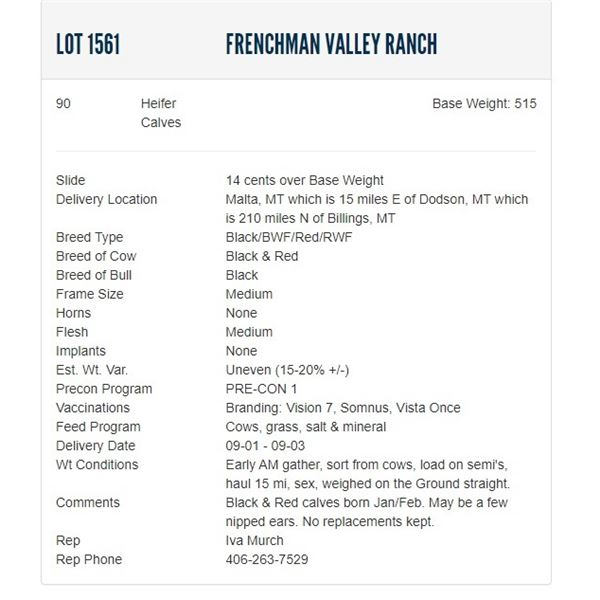 LOT 1561 FRENCHMAN VALLEY RANCH

90 Heifer Calves Base Weight: 515

| | |
|---|---|
| Slide | 14 cents over Base Weight |
| Delivery Location | Malta, MT which is 15 miles E of Dodson, MT which is 210 miles N of Billings, MT |
| Breed Type | Black/BWF/Red/RWF |
| Breed of Cow | Black & Red |
| Breed of Bull | Black |
| Frame Size | Medium |
| Horns | None |
| Flesh | Medium |
| Implants | None |
| Est. Wt. Var. | Uneven (15-20% +/-) |
| Precon Program | PRE-CON 1 |
| Vaccinations | Branding: Vision 7, Somnus, Vista Once |
| Feed Program | Cows, grass, salt & mineral |
| Delivery Date | 09-01 - 09-03 |
| Wt Conditions | Early AM gather, sort from cows, load on semi's, haul 15 mi, sex, weighed on the Ground straight. |
| Comments | Black & Red calves born Jan/Feb. May be a few nipped ears. No replacements kept. |
| Rep | Iva Murch |
| Rep Phone | 406-263-7529 |